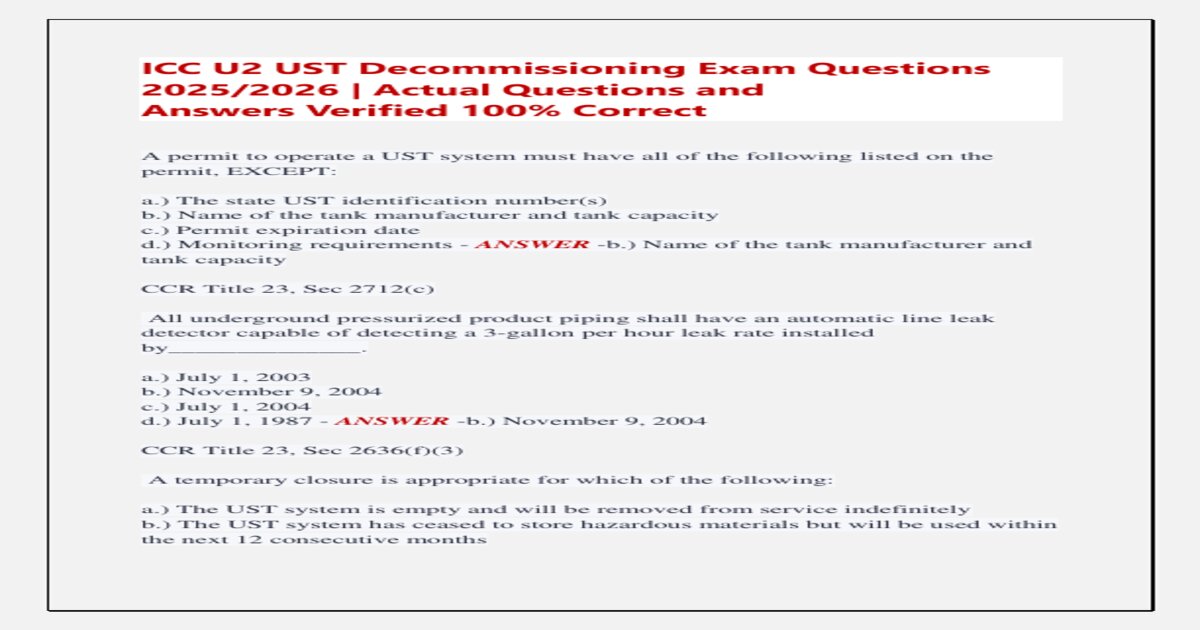 ICC U2 UST Decommissioning Exam Questions 2025/2026 | Actual Questions and Answers Verified 100% Correct

A permit to operate a UST system must have all of the following listed on the permit, EXCEPT:

a.) The state UST identification number(s)
b.) Name of the tank manufacturer and tank capacity
c.) Permit expiration date
d.) Monitoring requirements - ANSWER -b.) Name of the tank manufacturer and tank capacity

CCR Title 23, Sec 2712(c)

All underground pressurized product piping shall have an automatic line leak detector capable of detecting a 3-gallon per hour leak rate installed by____.

a.) July 1, 2003
b.) November 9, 2004
c.) July 1, 2004
d.) July 1, 1987 - ANSWER -b.) November 9, 2004

CCR Title 23, Sec 2636(f)(3)

A temporary closure is appropriate for which of the following:

a.) The UST system is empty and will be removed from service indefinitely
b.) The UST system has ceased to store hazardous materials but will be used within the next 12 consecutive months